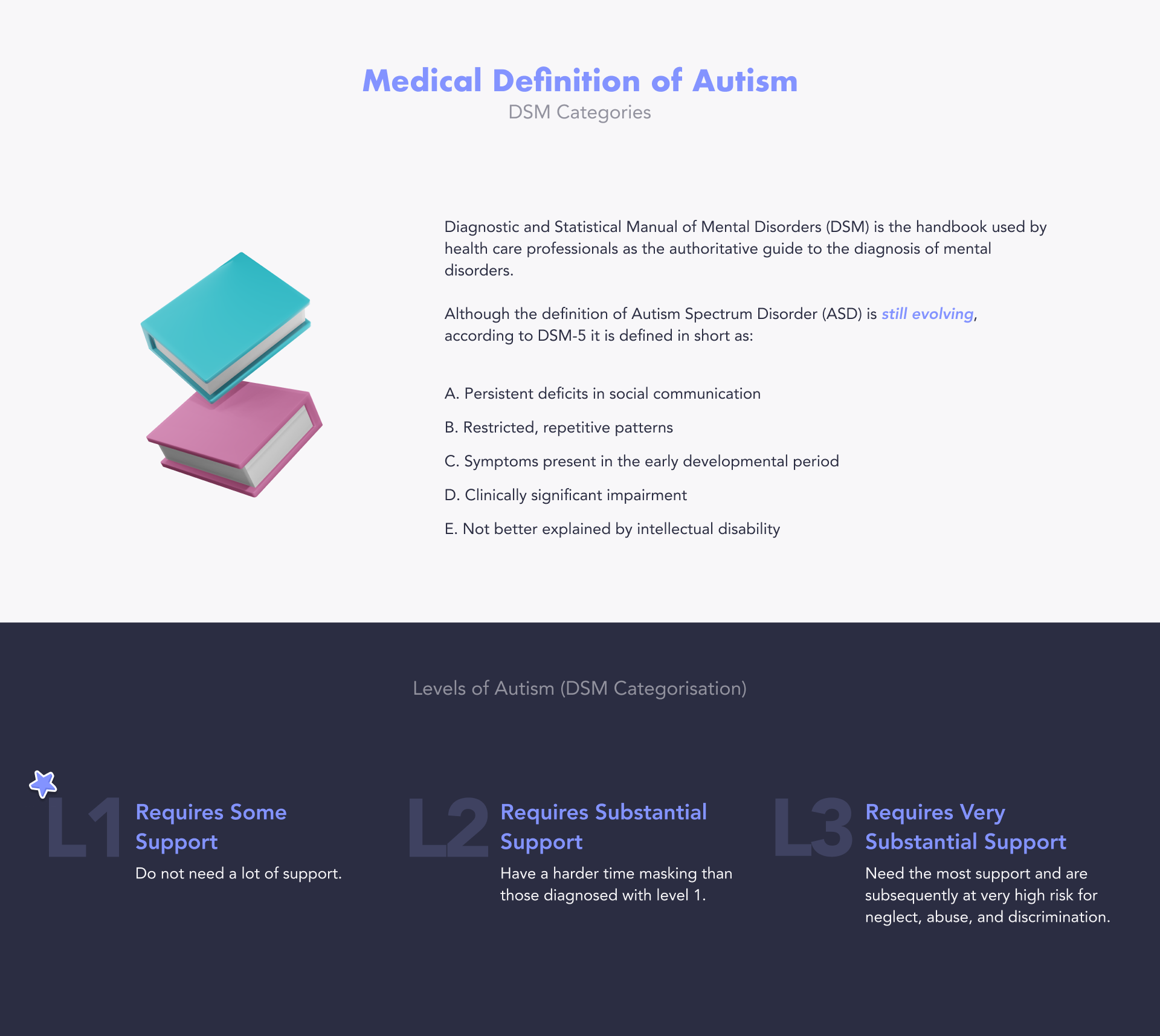 Medical Definition of Autism
DSM Categories

Diagnostic and Statistical Manual of Mental Disorders (DSM) is the handbook used by health care professionals as the authoritative guide to the diagnosis of mental disorders.

Although the definition of Autism Spectrum Disorder (ASD) is still evolving, according to DSM-5 it is defined in short as:

A. Persistent deficits in social communication

B. Restricted, repetitive patterns

C. Symptoms present in the early developmental period

D. Clinically significant impairment

E. Not better explained by intellectual disability

Levels of Autism (DSM Categorisation)

L1
Requires Some Support
Do not need a lot of support.

L2
Requires Substantial Support
Have a harder time masking than those diagnosed with level 1.

L3
Requires Very Substantial Support
Need the most support and are subsequently at very high risk for neglect, abuse, and discrimination.